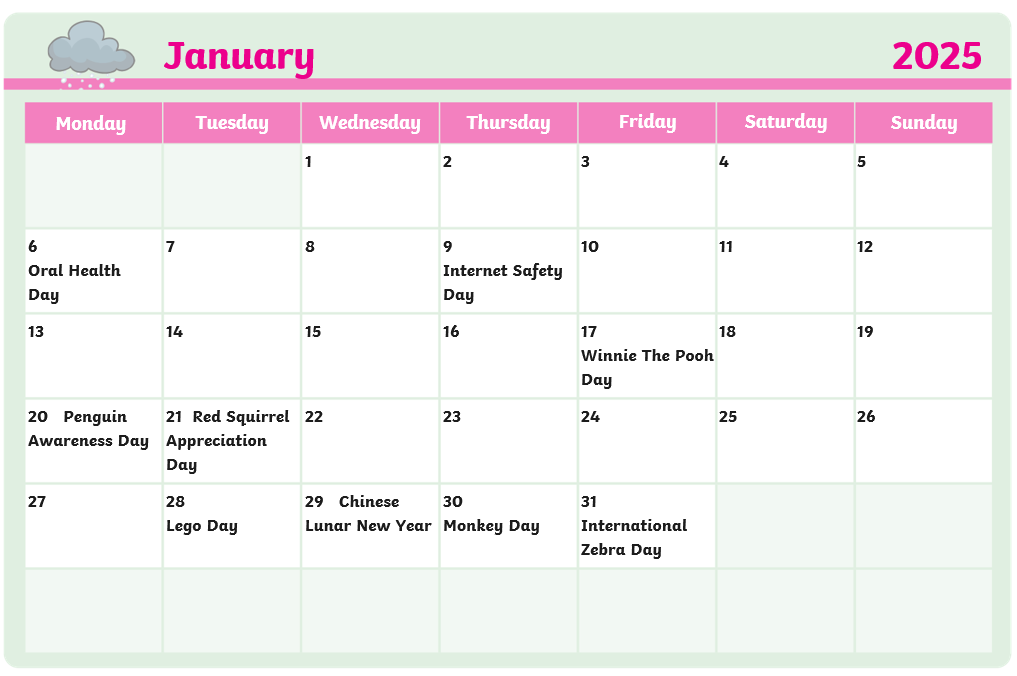 January 2025

| Monday | Tuesday | Wednesday | Thursday | Friday | Saturday | Sunday |
|---|---|---|---|---|---|---|
| | | 1 | 2 | 3 | 4 | 5 |
| 6 Oral Health Day | 7 | 8 | 9 Internet Safety Day | 10 | 11 | 12 |
| 13 | 14 | 15 | 16 | 17 Winnie The Pooh Day | 18 | 19 |
| 20 Penguin Awareness Day | 21 Red Squirrel Appreciation Day | 22 | 23 | 24 | 25 | 26 |
| 27 | 28 Lego Day | 29 Chinese Lunar New Year | 30 Monkey Day | 31 International Zebra Day | | |
| | | | | | | |